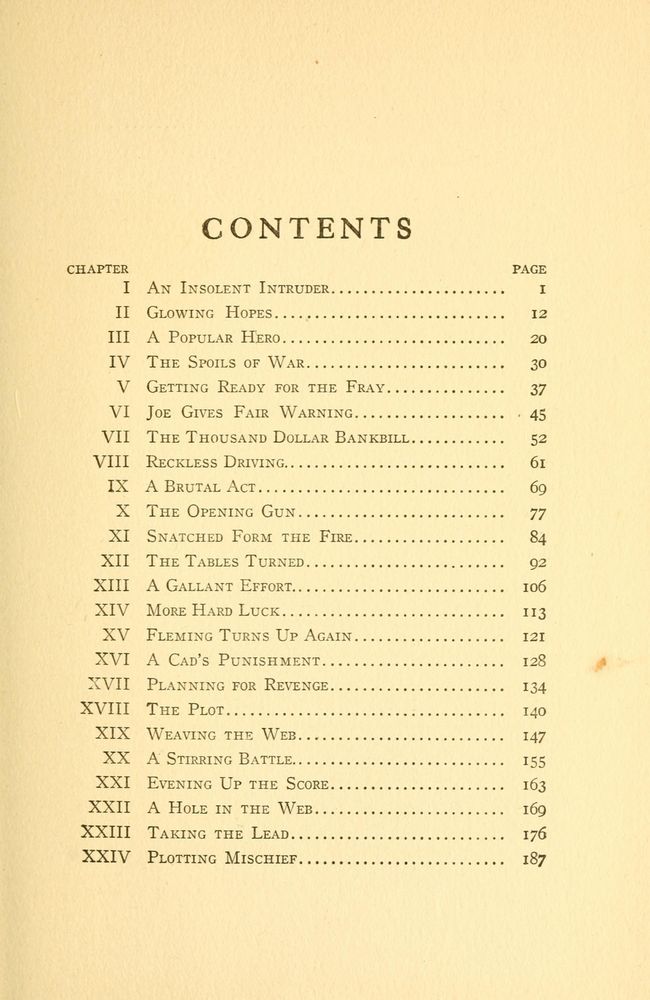 CONTENTS

| CHAPTER | | PAGE |
|---|---|---|
| I | An Insolent Intruder | 1 |
| II | Glowing Hopes | 12 |
| III | A Popular Hero | 20 |
| IV | The Spoils of War | 30 |
| V | Getting Ready for the Fray | 37 |
| VI | Joe Gives Fair Warning | 45 |
| VII | The Thousand Dollar Bankbill | 52 |
| VIII | Reckless Driving | 61 |
| IX | A Brutal Act | 69 |
| X | The Opening Gun | 77 |
| XI | Snatched Form the Fire | 84 |
| XII | The Tables Turned | 92 |
| XIII | A Gallant Effort | 106 |
| XIV | More Hard Luck | 113 |
| XV | Fleming Turns Up Again | 121 |
| XVI | A Cad's Punishment | 128 |
| XVII | Planning for Revenge | 134 |
| XVIII | The Plot | 140 |
| XIX | Weaving the Web | 147 |
| XX | A Stirring Battle | 155 |
| XXI | Evening Up the Score | 163 |
| XXII | A Hole in the Web | 169 |
| XXIII | Taking the Lead | 176 |
| XXIV | Plotting Mischief | 187 |